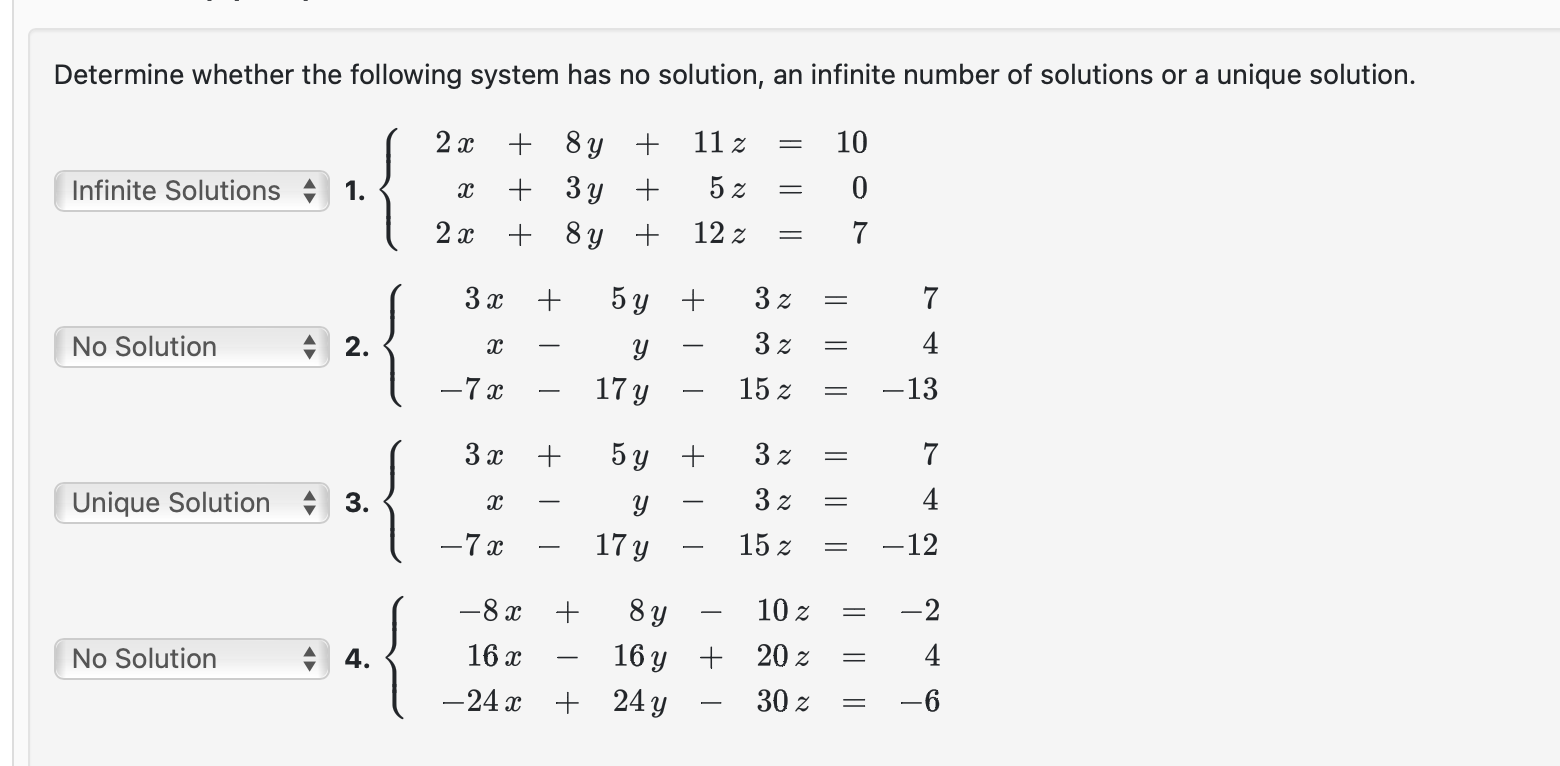 Determine whether the following system has no solution, an infinite number of solutions or a unique solution.

Infinite Solutions 1. $\begin{cases} 2x + 8y + 11z = 10 \\ x + 3y + 5z = 0 \\ 2x + 8y + 12z = 7 \end{cases}$

No Solution 2. $\begin{cases} 3x + 5y + 3z = 7 \\ x - y - 3z = 4 \\ -7x - 17y - 15z = -13 \end{cases}$

Unique Solution 3. $\begin{cases} 3x + 5y + 3z = 7 \\ x - y - 3z = 4 \\ -7x - 17y - 15z = -12 \end{cases}$

No Solution 4. $\begin{cases} -8x + 8y - 10z = -2 \\ 16x - 16y + 20z = 4 \\ -24x + 24y - 30z = -6 \end{cases}$